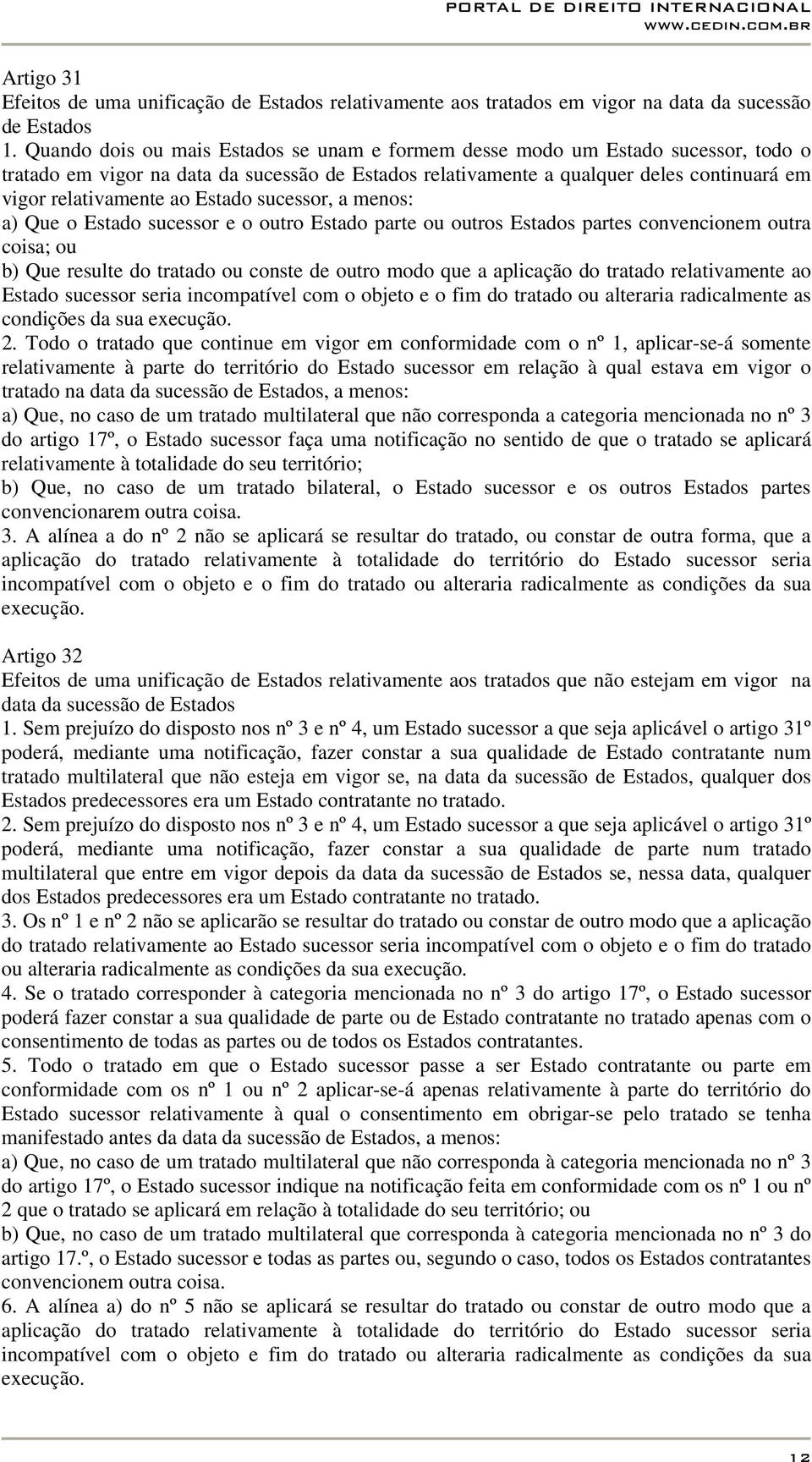 PORTAL DE DIREITO INTERNACIONAL
WWW.CEDIN.COM.BR

Artigo 31
Efeitos de uma unificação de Estados relativamente aos tratados em vigor na data da sucessão de Estados
1. Quando dois ou mais Estados se unam e formem desse modo um Estado sucessor, todo o tratado em vigor na data da sucessão de Estados relativamente a qualquer deles continuará em vigor relativamente ao Estado sucessor, a menos:
a) Que o Estado sucessor e o outro Estado parte ou outros Estados partes convencionem outra coisa; ou
b) Que resulte do tratado ou conste de outro modo que a aplicação do tratado relativamente ao Estado sucessor seria incompatível com o objeto e o fim do tratado ou alteraria radicalmente as condições da sua execução.
2. Todo o tratado que continue em vigor em conformidade com o nº 1, aplicar-se-á somente relativamente à parte do território do Estado sucessor em relação à qual estava em vigor o tratado na data da sucessão de Estados, a menos:
a) Que, no caso de um tratado multilateral que não corresponda a categoria mencionada no nº 3 do artigo 17º, o Estado sucessor faça uma notificação no sentido de que o tratado se aplicará relativamente à totalidade do seu território;
b) Que, no caso de um tratado bilateral, o Estado sucessor e os outros Estados partes convencionarem outra coisa.
3. A alínea a do nº 2 não se aplicará se resultar do tratado, ou constar de outra forma, que a aplicação do tratado relativamente à totalidade do território do Estado sucessor seria incompatível com o objeto e o fim do tratado ou alteraria radicalmente as condições da sua execução.

Artigo 32
Efeitos de uma unificação de Estados relativamente aos tratados que não estejam em vigor na data da sucessão de Estados
1. Sem prejuízo do disposto nos nº 3 e nº 4, um Estado sucessor a que seja aplicável o artigo 31º poderá, mediante uma notificação, fazer constar a sua qualidade de Estado contratante num tratado multilateral que não esteja em vigor se, na data da sucessão de Estados, qualquer dos Estados predecessores era um Estado contratante no tratado.
2. Sem prejuízo do disposto nos nº 3 e nº 4, um Estado sucessor a que seja aplicável o artigo 31º poderá, mediante uma notificação, fazer constar a sua qualidade de parte num tratado multilateral que entre em vigor depois da data da sucessão de Estados se, nessa data, qualquer dos Estados predecessores era um Estado contratante no tratado.
3. Os nº 1 e nº 2 não se aplicarão se resultar do tratado ou constar de outro modo que a aplicação do tratado relativamente ao Estado sucessor seria incompatível com o objeto e o fim do tratado ou alteraria radicalmente as condições da sua execução.
4. Se o tratado corresponder à categoria mencionada no nº 3 do artigo 17º, o Estado sucessor poderá fazer constar a sua qualidade de parte ou de Estado contratante no tratado apenas com o consentimento de todas as partes ou de todos os Estados contratantes.
5. Todo o tratado em que o Estado sucessor passe a ser Estado contratante ou parte em conformidade com os nº 1 ou nº 2 aplicar-se-á apenas relativamente à parte do território do Estado sucessor relativamente à qual o consentimento em obrigar-se pelo tratado se tenha manifestado antes da data da sucessão de Estados, a menos:
a) Que, no caso de um tratado multilateral que não corresponda à categoria mencionada no nº 3 do artigo 17º, o Estado sucessor indique na notificação feita em conformidade com os nº 1 ou nº 2 que o tratado se aplicará em relação à totalidade do seu território; ou
b) Que, no caso de um tratado multilateral que corresponda à categoria mencionada no nº 3 do artigo 17.º, o Estado sucessor e todas as partes ou, segundo o caso, todos os Estados contratantes convencionem outra coisa.
6. A alínea a) do nº 5 não se aplicará se resultar do tratado ou constar de outro modo que a aplicação do tratado relativamente à totalidade do território do Estado sucessor seria incompatível com o objeto e fim do tratado ou alteraria radicalmente as condições da sua execução.

12